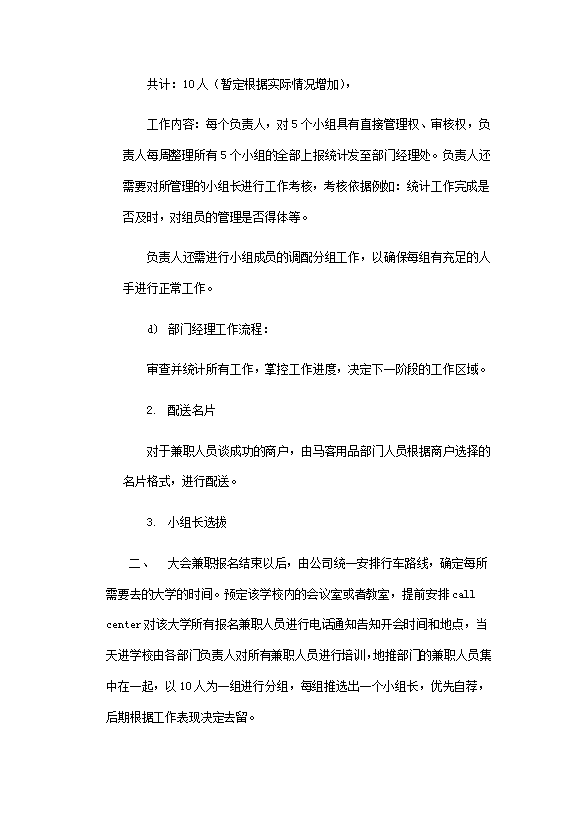 共计：10人（暂定根据实际情况增加），

工作内容：每个负责人，对5个小组具有直接管理权、审核权，负责人每周整理所有5个小组的全部上报统计发至部门经理处。负责人还需要对所管理的小组长进行工作考核，考核依据例如：统计工作完成是否及时，对组员的管理是否得体等。

负责人还需进行小组成员的调配分组工作，以确保每组有充足的人手进行正常工作。

d) 部门经理工作流程：

审查并统计所有工作，掌控工作进度，决定下一阶段的工作区域。

2. 配送名片

对于兼职人员谈成功的商户，由马客用品部门人员根据商户选择的名片格式，进行配送。

3. 小组长选拔

二、 大会兼职报名结束以后，由公司统一安排行车路线，确定每所需要去的大学的时间。预定该学校内的会议室或者教室，提前安排call center对该大学所有报名兼职人员进行电话通知告知开会时间和地点，当天进学校由各部门负责人对所有兼职人员进行培训，地推部门的兼职人员集中在一起，以10人为一组进行分组，每组推选出一个小组长，优先自荐，后期根据工作表现决定去留。